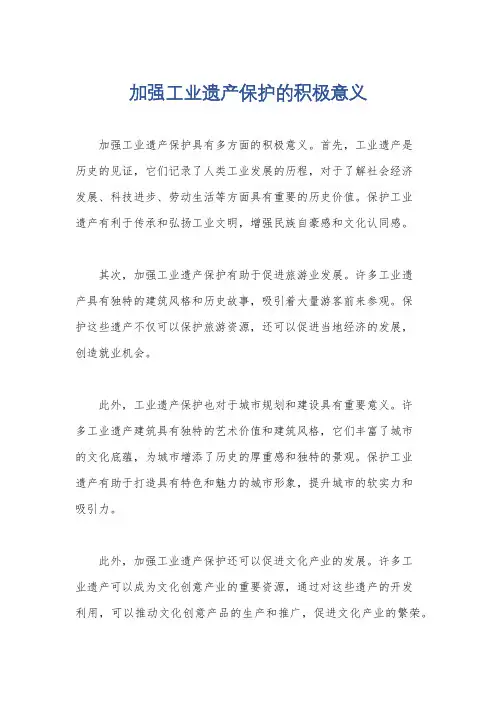 加强工业遗产保护的积极意义

加强工业遗产保护具有多方面的积极意义。首先，工业遗产是历史的见证，它们记录了人类工业发展的历程，对于了解社会经济发展、科技进步、劳动生活等方面具有重要的历史价值。保护工业遗产有利于传承和弘扬工业文明，增强民族自豪感和文化认同感。

其次，加强工业遗产保护有助于促进旅游业发展。许多工业遗产具有独特的建筑风格和历史故事，吸引着大量游客前来参观。保护这些遗产不仅可以保护旅游资源，还可以促进当地经济的发展，创造就业机会。

此外，工业遗产保护也对于城市规划和建设具有重要意义。许多工业遗产建筑具有独特的艺术价值和建筑风格，它们丰富了城市的文化底蕴，为城市增添了历史的厚重感和独特的景观。保护工业遗产有助于打造具有特色和魅力的城市形象，提升城市的软实力和吸引力。

此外，加强工业遗产保护还可以促进文化产业的发展。许多工业遗产可以成为文化创意产业的重要资源，通过对这些遗产的开发利用，可以推动文化创意产品的生产和推广，促进文化产业的繁荣。